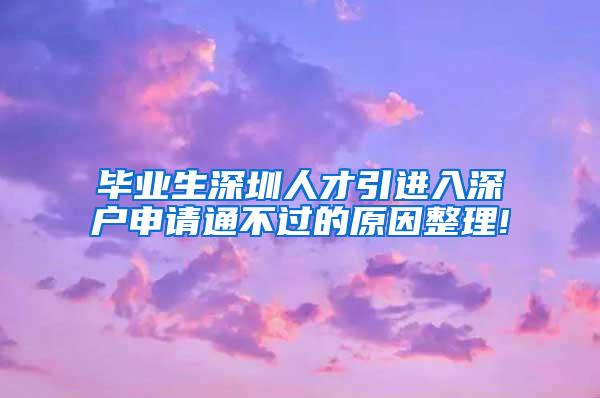 毕业生深圳人才引进入深户申请通不过的原因整理!